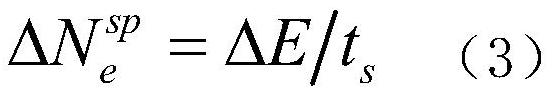 $\Delta N_e^{sp} = \Delta E / t_s$ （3）